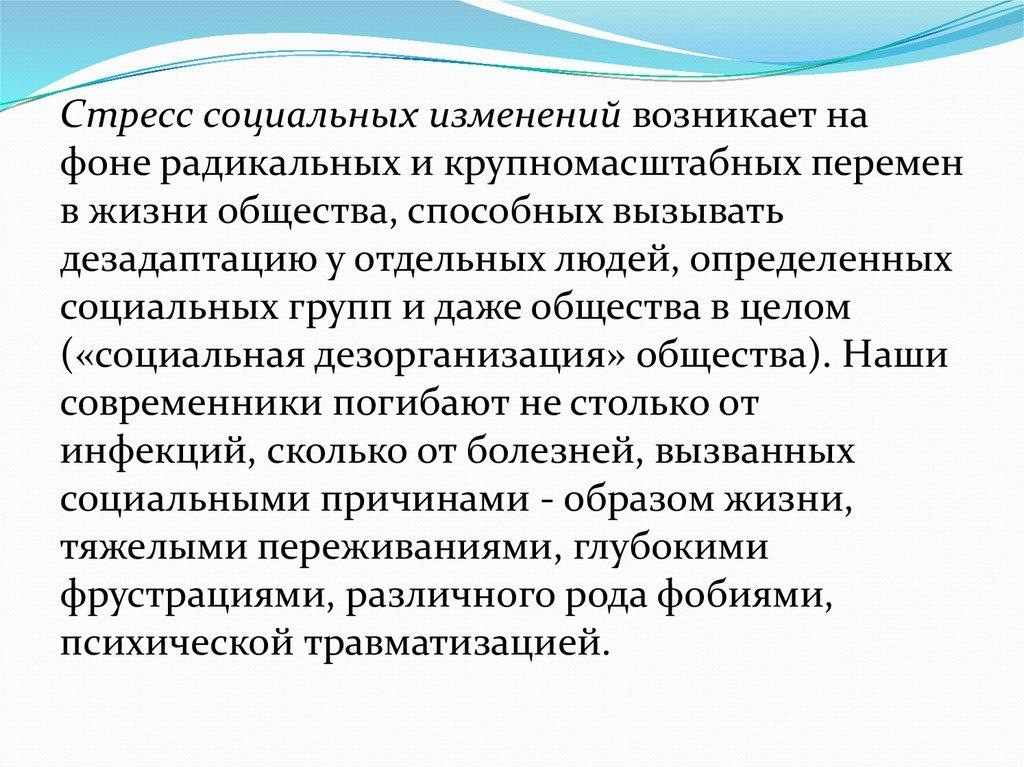 Стресс социальных изменений возникает на фоне радикальных и крупномасштабных перемен в жизни общества, способных вызывать дезадаптацию у отдельных людей, определенных социальных групп и даже общества в целом («социальная дезорганизация» общества). Наши современники погибают не столько от инфекций, сколько от болезней, вызванных социальными причинами - образом жизни, тяжелыми переживаниями, глубокими фрустрациями, различного рода фобиями, психической травматизацией.